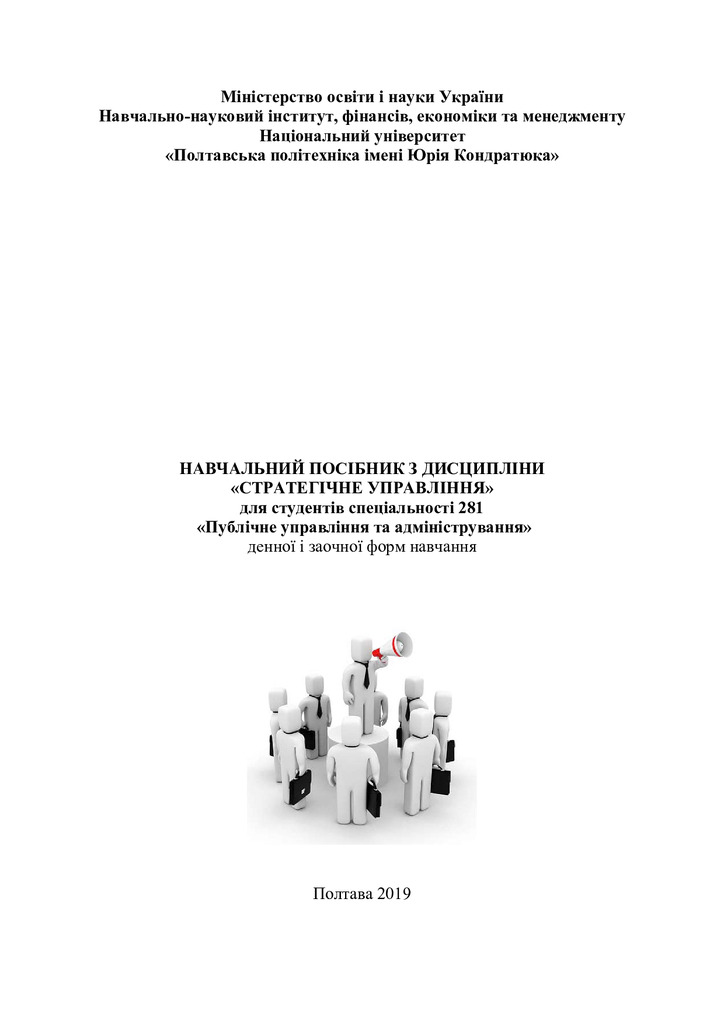 Міністерство освіти і науки України
Навчально-науковий інститут, фінансів, економіки та менеджменту
Національний університет
«Полтавська політехніка імені Юрія Кондратюка»

НАВЧАЛЬНИЙ ПОСІБНИК З ДИСЦИПЛІНИ
«СТРАТЕГІЧНЕ УПРАВЛІННЯ»
для студентів спеціальності 281
«Публічне управління та адміністрування»
денної і заочної форм навчання

Полтава 2019